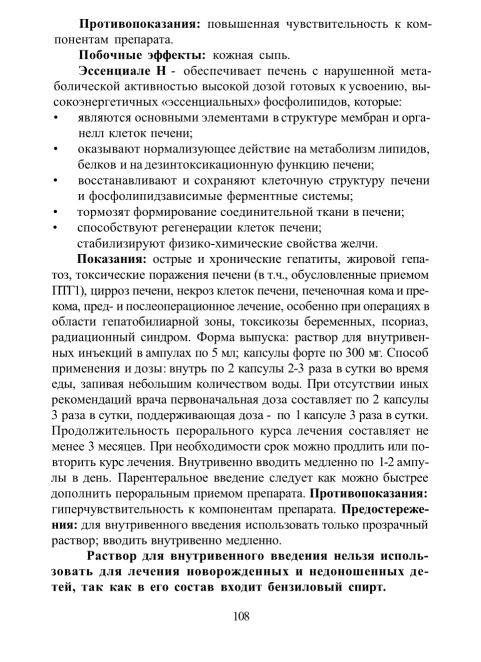 **Противопоказания:** повышенная чувствительность к компонентам препарата.

**Побочные эффекты:** кожная сыпь.

**Эссенциале Н** - обеспечивает печень с нарушенной метаболической активностью высокой дозой готовых к усвоению, высокоэнергетичных «эссенциальных» фосфолипидов, которые:
• являются основными элементами в структуре мембран и органелл клеток печени;
• оказывают нормализующее действие на метаболизм липидов, белков и на дезинтоксикационную функцию печени;
• восстанавливают и сохраняют клеточную структуру печени и фосфолипидзависимые ферментные системы;
• тормозят формирование соединительной ткани в печени;
• способствуют регенерации клеток печени;
стабилизируют физико-химические свойства желчи.

**Показания:** острые и хронические гепатиты, жировой гепатоз, токсические поражения печени (в т.ч., обусловленные приемом ПТП), цирроз печени, некроз клеток печени, печеночная кома и прекома, пред- и послеоперационное лечение, особенно при операциях в области гепатобилиарной зоны, токсикозы беременных, псориаз, радиационный синдром. Форма выпуска: раствор для внутривенных инъекций в ампулах по 5 мл; капсулы форте по 300 мг. Способ применения и дозы: внутрь по 2 капсулы 2-3 раза в сутки во время еды, запивая небольшим количеством воды. При отсутствии иных рекомендаций врача первоначальная доза составляет по 2 капсулы 3 раза в сутки, поддерживающая доза - по 1 капсуле 3 раза в сутки. Продолжительность перорального курса лечения составляет не менее 3 месяцев. При необходимости срок можно продлить или повторить курс лечения. Внутривенно вводить медленно по 1-2 ампулы в день. Парентеральное введение следует как можно быстрее дополнить пероральным приемом препарата. **Противопоказания:** гиперчувствительность к компонентам препарата. **Предостережения:** для внутривенного введения использовать только прозрачный раствор; вводить внутривенно медленно.

**Раствор для внутривенного введения нельзя использовать для лечения новорожденных и недоношенных детей, так как в его состав входит бензиловый спирт.**

108